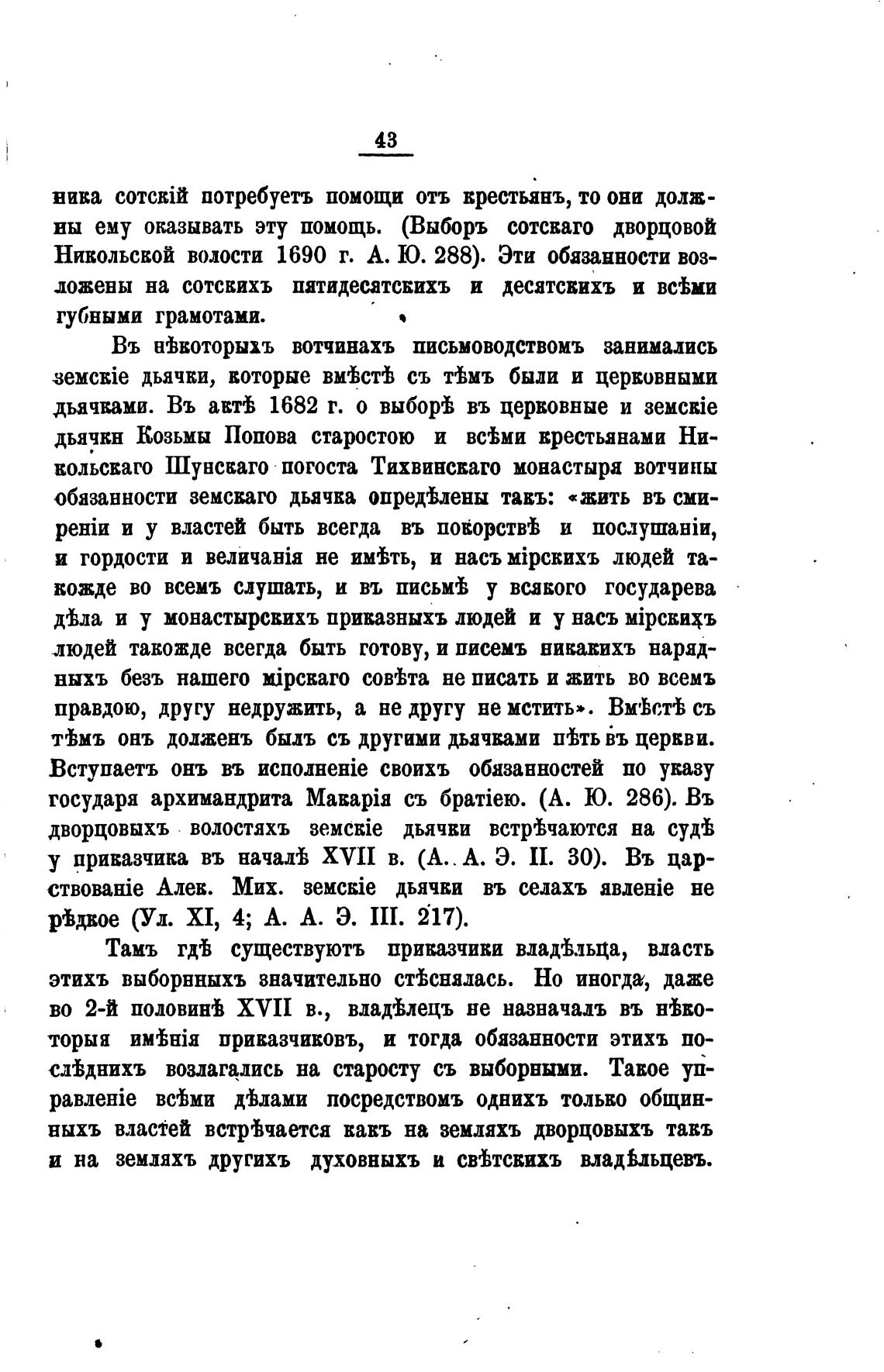 43

ника сотскій потребуетъ помощи отъ крестьянъ, то они должны ему оказывать эту помощь. (Выборъ сотскаго дворцовой Никольской волости 1690 г. А. Ю. 288). Эти обязанности возложены на сотскихъ пятидесятскихъ и десятскихъ и всѣми губными грамотами.

Въ нѣкоторыхъ вотчинахъ письмоводствомъ занимались земскіе дьячки, которые вмѣстѣ съ тѣмъ были и церковными дьячками. Въ актѣ 1682 г. о выборѣ въ церковные и земскіе дьячки Козьмы Попова старостою и всѣми крестьянами Никольскаго Шунскаго погоста Тихвинскаго монастыря вотчины обязанности земскаго дьячка опредѣлены такъ: «жить въ смиреніи и у властей быть всегда въ покорствѣ и послушаніи, и гордости и величанія не имѣть, и насъ мірскихъ людей такожде во всемъ слушать, и въ письмѣ у всякого государева дѣла и у монастырскихъ приказныхъ людей и у насъ мірскихъ людей такожде всегда быть готову, и писемъ никакихъ нарядныхъ безъ нашего мірскаго совѣта не писать и жить во всемъ правдою, другу недружить, а не другу не мстить». Вмѣстѣ съ тѣмъ онъ долженъ былъ съ другими дьячками пѣть въ церкви. Вступаетъ онъ въ исполненіе своихъ обязанностей по указу государя архимандрита Макарія съ братіею. (А. Ю. 286). Въ дворцовыхъ волостяхъ земскіе дьячки встрѣчаются на судѣ у приказчика въ началѣ XVII в. (А. А. Э. II. 30). Въ царствованіе Алек. Мих. земскіе дьячки въ селахъ явленіе не рѣдкое (Ул. XI, 4; А. А. Э. III. 217).

Тамъ гдѣ существуютъ приказчики владѣльца, власть этихъ выборнныхъ значительно стѣснялась. Но иногда, даже во 2-й половинѣ XVII в., владѣлецъ не назначалъ въ нѣкоторыя имѣнія приказчиковъ, и тогда обязанности этихъ послѣднихъ возлагались на старосту съ выборными. Такое управленіе всѣми дѣлами посредствомъ однихъ только общинныхъ властей встрѣчается какъ на земляхъ дворцовыхъ такъ и на земляхъ другихъ духовныхъ и свѣтскихъ владѣльцевъ.